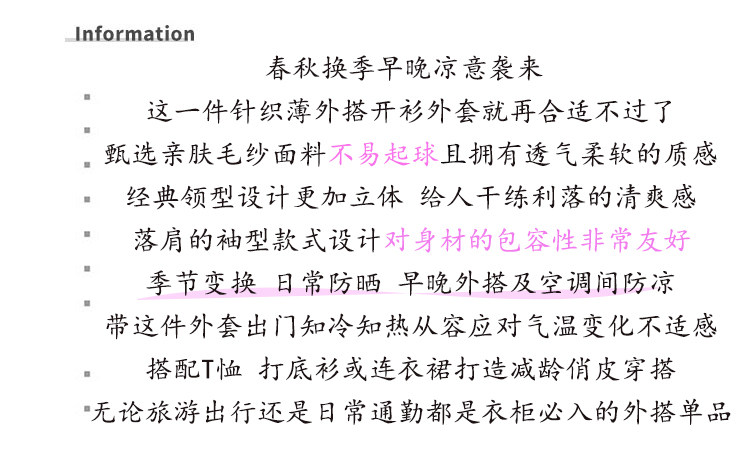 Information

春秋换季早晚凉意袭来

这一件针织薄外搭开衫外套就再合适不过了

甄选亲肤毛纱面料不易起球且拥有透气柔软的质感

经典领型设计更加立体 给人干练利落的清爽感

落肩的袖型款式设计对身材的包容性非常友好

季节变换 日常防晒 早晚外搭及空调间防凉

带这件外套出门知冷知热从容应对气温变化不适感

搭配T恤 打底衫或连衣裙打造减龄俏皮穿搭

无论旅游出行还是日常通勤都是衣柜必入的外搭单品